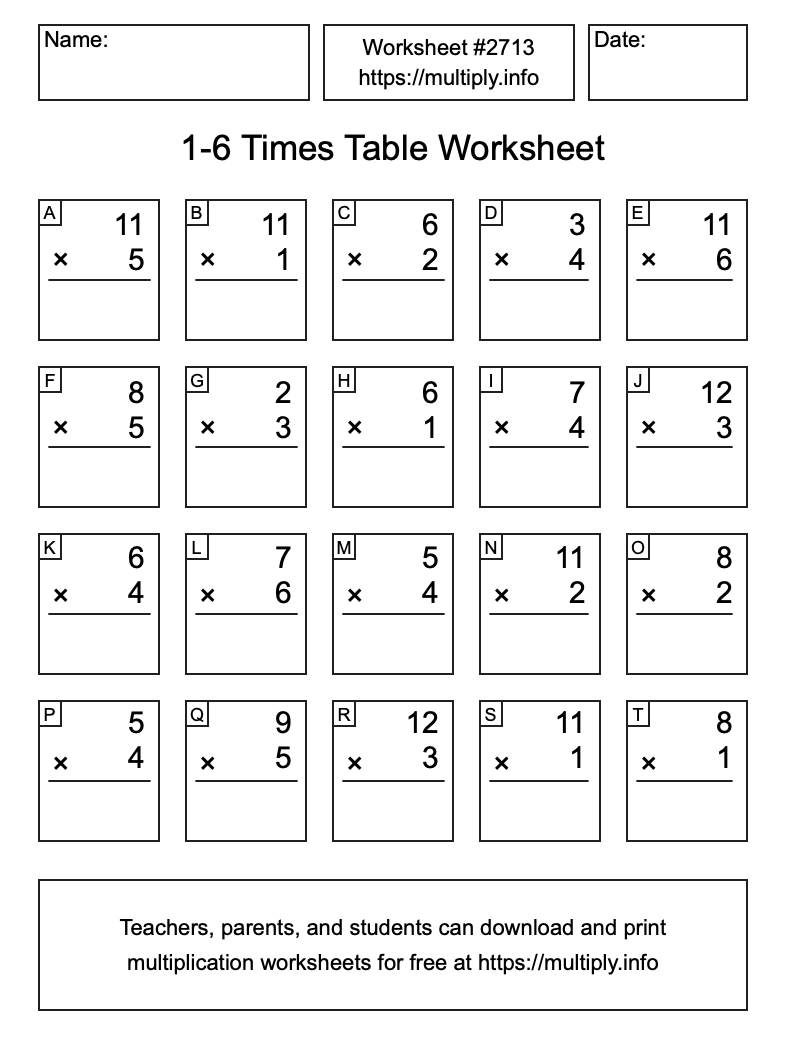 Name:

Worksheet #2713
https://multiply.info

Date:

1-6 Times Table Worksheet

A
$11 \times 5$

B
$11 \times 1$

C
$6 \times 2$

D
$3 \times 4$

E
$11 \times 6$

F
$8 \times 5$

G
$2 \times 3$

H
$6 \times 1$

I
$7 \times 4$

J
$12 \times 3$

K
$6 \times 4$

L
$7 \times 6$

M
$5 \times 4$

N
$11 \times 2$

O
$8 \times 2$

P
$5 \times 4$

Q
$9 \times 5$

R
$12 \times 3$

S
$11 \times 1$

T
$8 \times 1$

Teachers, parents, and students can download and print multiplication worksheets for free at https://multiply.info